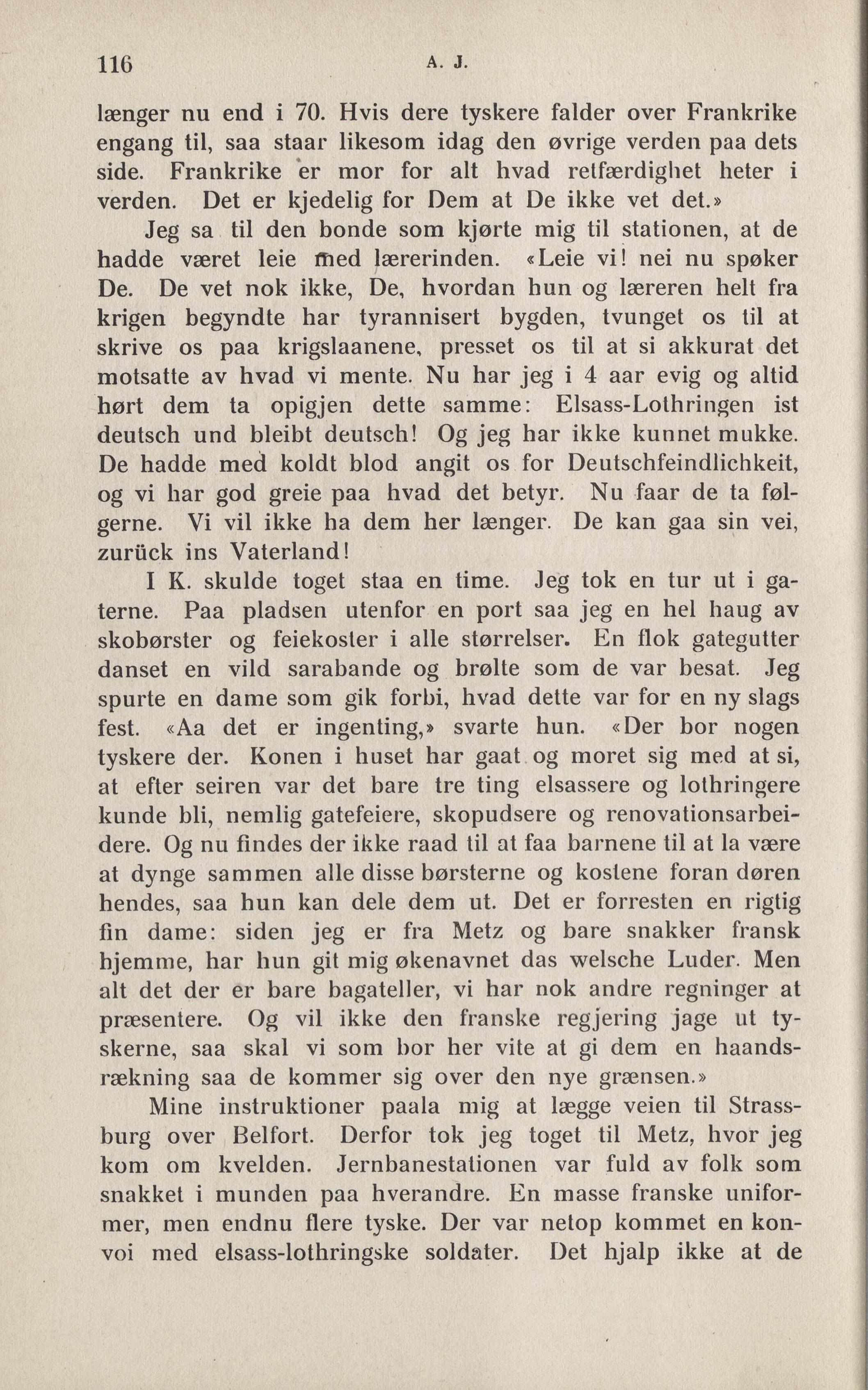 116 A. J.

længer nu end i 70. Hvis dere tyskere falder over Frankrike engang til, saa staar likesom idag den øvrige verden paa dets side. Frankrike er mor for alt hvad retfærdighet heter i verden. Det er kjedelig for Dem at De ikke vet det.»

Jeg sa til den bonde som kjørte mig til stationen, at de hadde været leie med lærerinden. «Leie vi! nei nu spøker De. De vet nok ikke, De, hvordan hun og læreren helt fra krigen begyndte har tyrannisert bygden, tvunget os til at skrive os paa krigslaanene, presset os til at si akkurat det motsatte av hvad vi mente. Nu har jeg i 4 aar evig og altid hørt dem ta opigjen dette samme: Elsass-Lothringen ist deutsch und bleibt deutsch! Og jeg har ikke kunnet mukke. De hadde med koldt blod angit os for Deutschfeindlichkeit, og vi har god greie paa hvad det betyr. Nu faar de ta følgerne. Vi vil ikke ha dem her længer. De kan gaa sin vei, zurück ins Vaterland!

I K. skulde toget staa en time. Jeg tok en tur ut i gaterne. Paa pladsen utenfor en port saa jeg en hel haug av skobørster og feiekoster i alle størrelser. En flok gategutter danset en vild sarabande og brølte som de var besat. Jeg spurte en dame som gik forbi, hvad dette var for en ny slags fest. «Aa det er ingenting,» svarte hun. «Der bor nogen tyskere der. Konen i huset har gaat og moret sig med at si, at efter seiren var det bare tre ting elsassere og lothringere kunde bli, nemlig gatefeiere, skopudsere og renovationsarbeidere. Og nu findes der ikke raad til at faa barnene til at la være at dynge sammen alle disse børsterne og kostene foran døren hendes, saa hun kan dele dem ut. Det er forresten en rigtig fin dame: siden jeg er fra Metz og bare snakker fransk hjemme, har hun git mig økenavnet das welsche Luder. Men alt det der er bare bagateller, vi har nok andre regninger at præsentere. Og vil ikke den franske regjering jage ut tyskerne, saa skal vi som bor her vite at gi dem en haandsrækning saa de kommer sig over den nye grænsen.»

Mine instruktioner paala mig at lægge veien til Strassburg over Belfort. Derfor tok jeg toget til Metz, hvor jeg kom om kvelden. Jernbanestationen var fuld av folk som snakket i munden paa hverandre. En masse franske uniformer, men endnu flere tyske. Der var netop kommet en konvoi med elsass-lothringske soldater. Det hjalp ikke at de